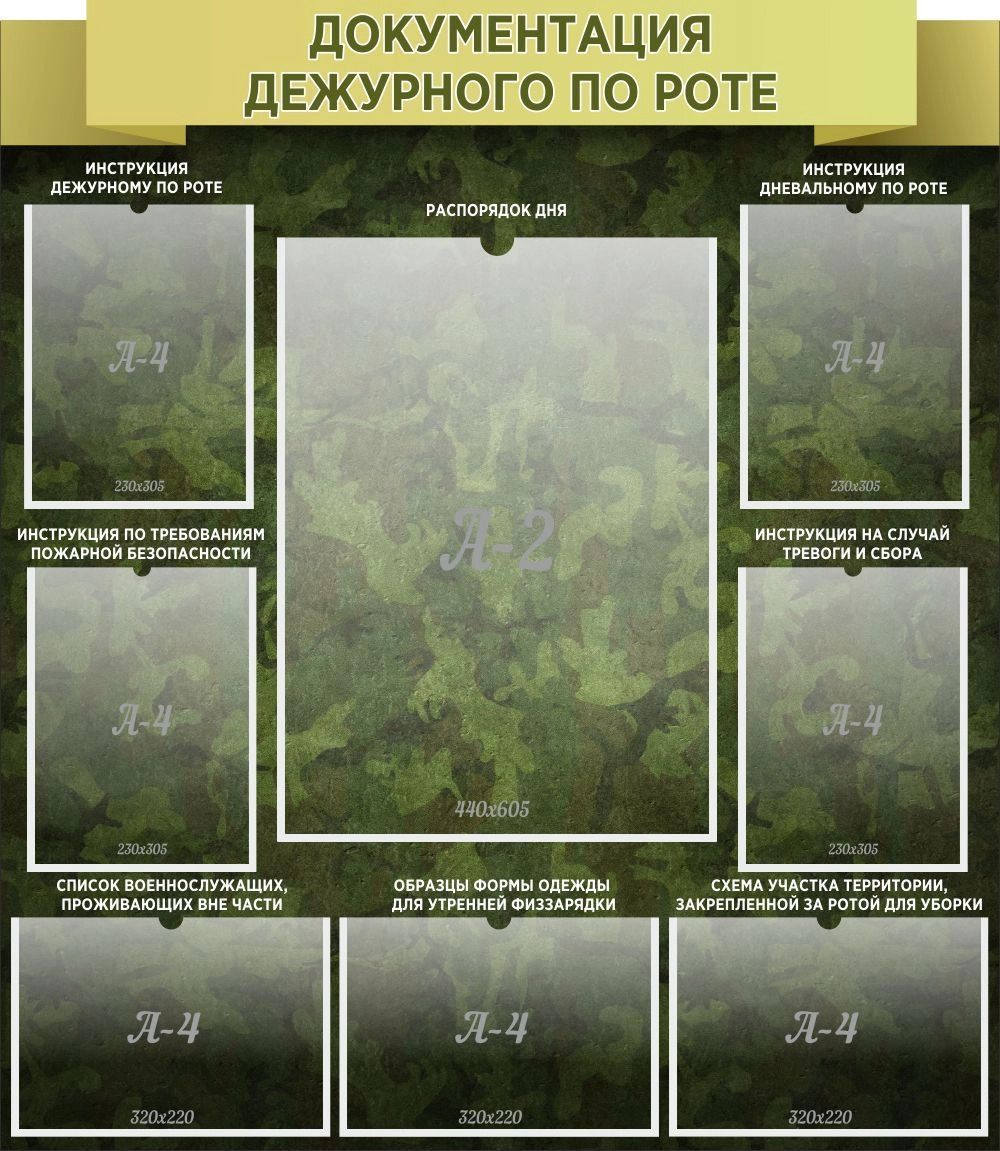 ДОКУМЕНТАЦИЯ
ДЕЖУРНОГО ПО РОТЕ

ИНСТРУКЦИЯ
ДЕЖУРНОМУ ПО РОТЕ

А-4

230х305

ИНСТРУКЦИЯ ПО ТРЕБОВАНИЯМ
ПОЖАРНОЙ БЕЗОПАСНОСТИ

А-4

230х305

РАСПОРЯДОК ДНЯ

А-2

440х605

ИНСТРУКЦИЯ
ДНЕВАЛЬНОМУ ПО РОТЕ

А-4

230х305

ИНСТРУКЦИЯ НА СЛУЧАЙ
ТРЕВОГИ И СБОРА

А-4

230х305

СПИСОК ВОЕННОСЛУЖАЩИХ,
ПРОЖИВАЮЩИХ ВНЕ ЧАСТИ

А-4

320х220

ОБРАЗЦЫ ФОРМЫ ОДЕЖДЫ
ДЛЯ УТРЕННЕЙ ФИЗЗАРЯДКИ

А-4

320х220

СХЕМА УЧАСТКА ТЕРРИТОРИИ,
ЗАКРЕПЛЕННОЙ ЗА РОТОЙ ДЛЯ УБОРКИ

А-4

320х220